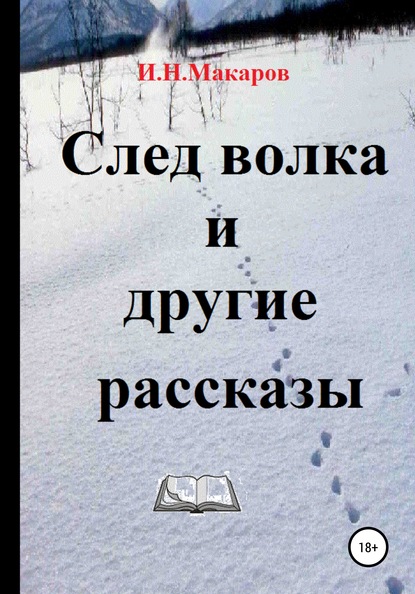 И.Н.Макаров

След волка и другие рассказы

18+